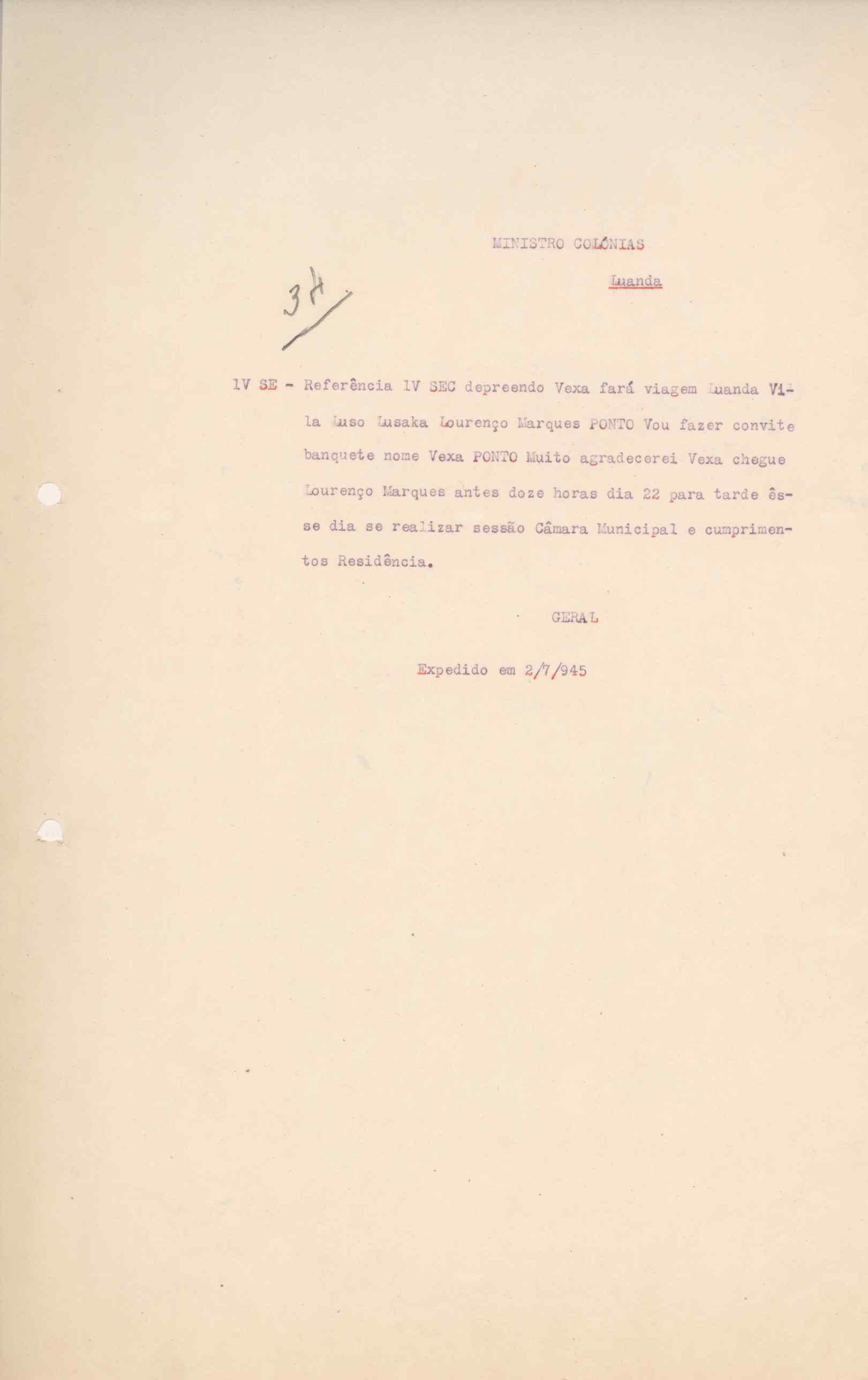 MINISTRO COLÓNIAS

Luanda

34

IV SE - Referência IV SEC depreendo Vexa fará viagem Luanda Vila Luso Lusaka Lourenço Marques PONTO Vou fazer convite banquete nome Vexa PONTO Muito agradecerei Vexa chegue Lourenço Marques antes doze horas dia 22 para tarde êsse dia se realizar sessão Câmara Municipal e cumprimentos Residência.

GERAL

Expedido em 2/7/945